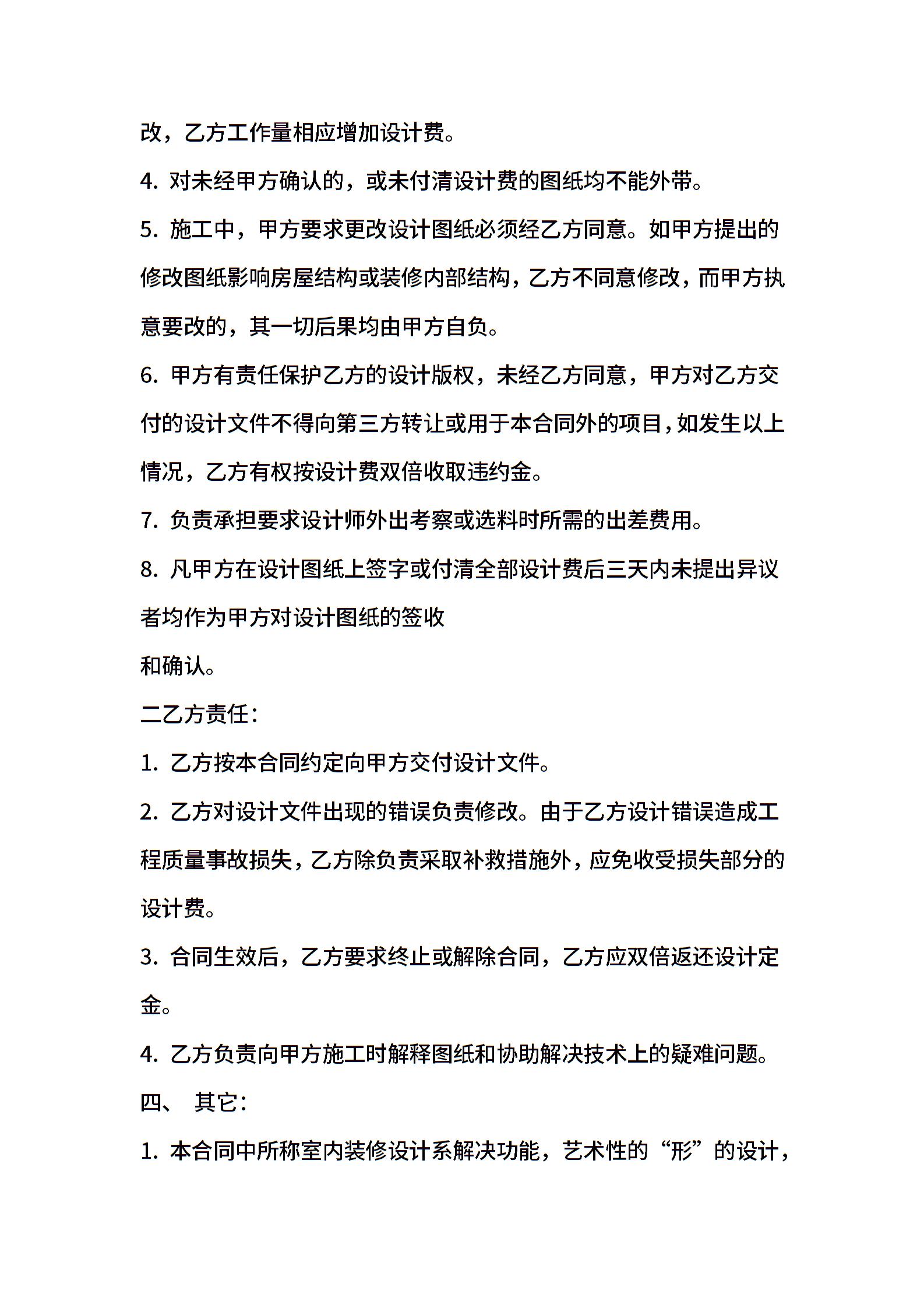 改，乙方工作量相应增加设计费。

4. 对未经甲方确认的，或未付清设计费的图纸均不能外带。

5. 施工中，甲方要求更改设计图纸必须经乙方同意。如甲方提出的修改图纸影响房屋结构或装修内部结构，乙方不同意修改，而甲方执意要改的，其一切后果均由甲方自负。

6. 甲方有责任保护乙方的设计版权，未经乙方同意，甲方对乙方交付的设计文件不得向第三方转让或用于本合同外的项目，如发生以上情况，乙方有权按设计费双倍收取违约金。

7. 负责承担要求设计师外出考察或选料时所需的出差费用。

8. 凡甲方在设计图纸上签字或付清全部设计费后三天内未提出异议者均作为甲方对设计图纸的签收

和确认。

二乙方责任：

1. 乙方按本合同约定向甲方交付设计文件。

2. 乙方对设计文件出现的错误负责修改。由于乙方设计错误造成工程质量事故损失，乙方除负责采取补救措施外，应免收受损失部分的设计费。

3. 合同生效后，乙方要求终止或解除合同，乙方应双倍返还设计定金。

4. 乙方负责向甲方施工时解释图纸和协助解决技术上的疑难问题。

四、 其它：

1. 本合同中所称室内装修设计系解决功能，艺术性的“形”的设计，